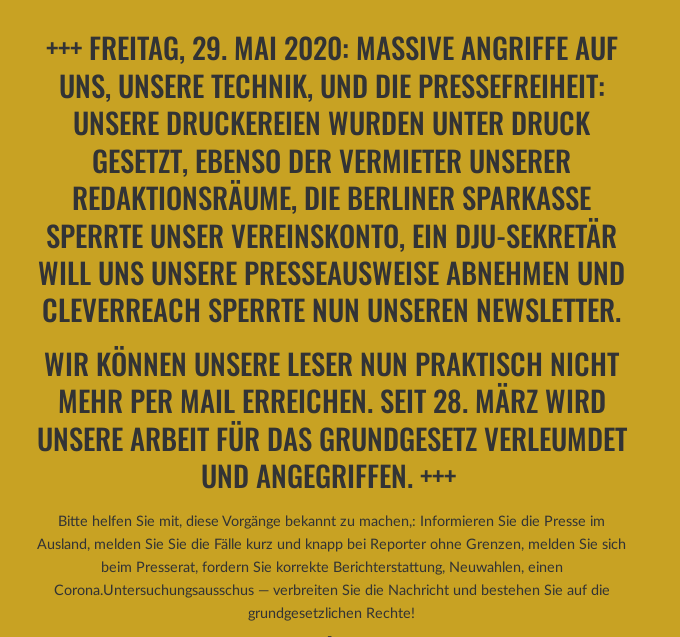 +++ FREITAG, 29. MAI 2020: MASSIVE ANGRIFFE AUF UNS, UNSERE TECHNIK, UND DIE PRESSEFREIHEIT: UNSERE DRUCKEREIEN WURDEN UNTER DRUCK GESETZT, EBENSO DER VERMIETER UNSERER REDAKTIONSRÄUME, DIE BERLINER SPARKASSE SPERRTE UNSER VEREINSKONTO, EIN DJU-SEKRETÄR WILL UNS UNSERE PRESSEAUSWEISE ABNEHMEN UND CLEVERREACH SPERRTE NUN UNSEREN NEWSLETTER.

WIR KÖNNEN UNSERE LESER NUN PRAKTISCH NICHT MEHR PER MAIL ERREICHEN. SEIT 28. MÄRZ WIRD UNSERE ARBEIT FÜR DAS GRUNDGESETZ VERLEUMDET UND ANGEGRIFFEN. +++

Bitte helfen Sie mit, diese Vorgänge bekannt zu machen,: Informieren Sie die Presse im Ausland, melden Sie Sie die Fälle kurz und knapp bei Reporter ohne Grenzen, melden Sie sich beim Presserat, fordern Sie korrekte Berichterstattung, Neuwahlen, einen Corona.Untersuchungsausschus — verbreiten Sie die Nachricht und bestehen Sie auf die grundgesetzlichen Rechte!